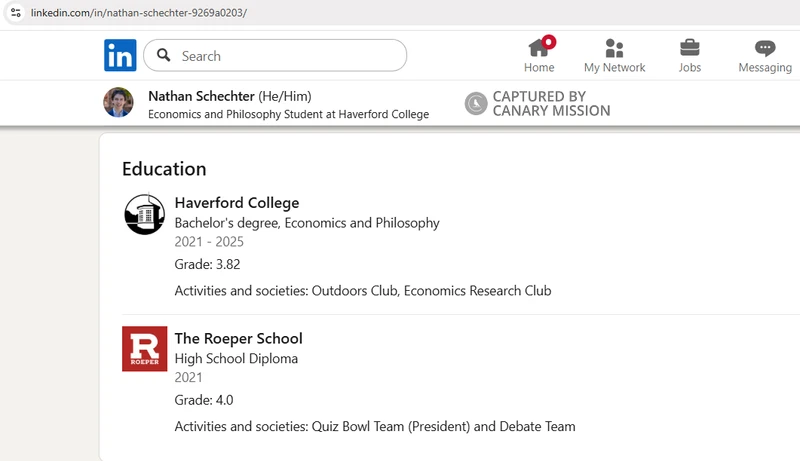 linkedin.com/in/nathan-schechter-9269a0203/

in

Search

Home

My Network

Jobs

Messaging

Nathan Schechter (He/Him)
Economics and Philosophy Student at Haverford College

CAPTURED BY
CANARY MISSION

Education

Haverford College
Bachelor's degree, Economics and Philosophy
2021 - 2025
Grade: 3.82
Activities and societies: Outdoors Club, Economics Research Club

R
ROEPER

The Roeper School
High School Diploma
2021
Grade: 4.0
Activities and societies: Quiz Bowl Team (President) and Debate Team